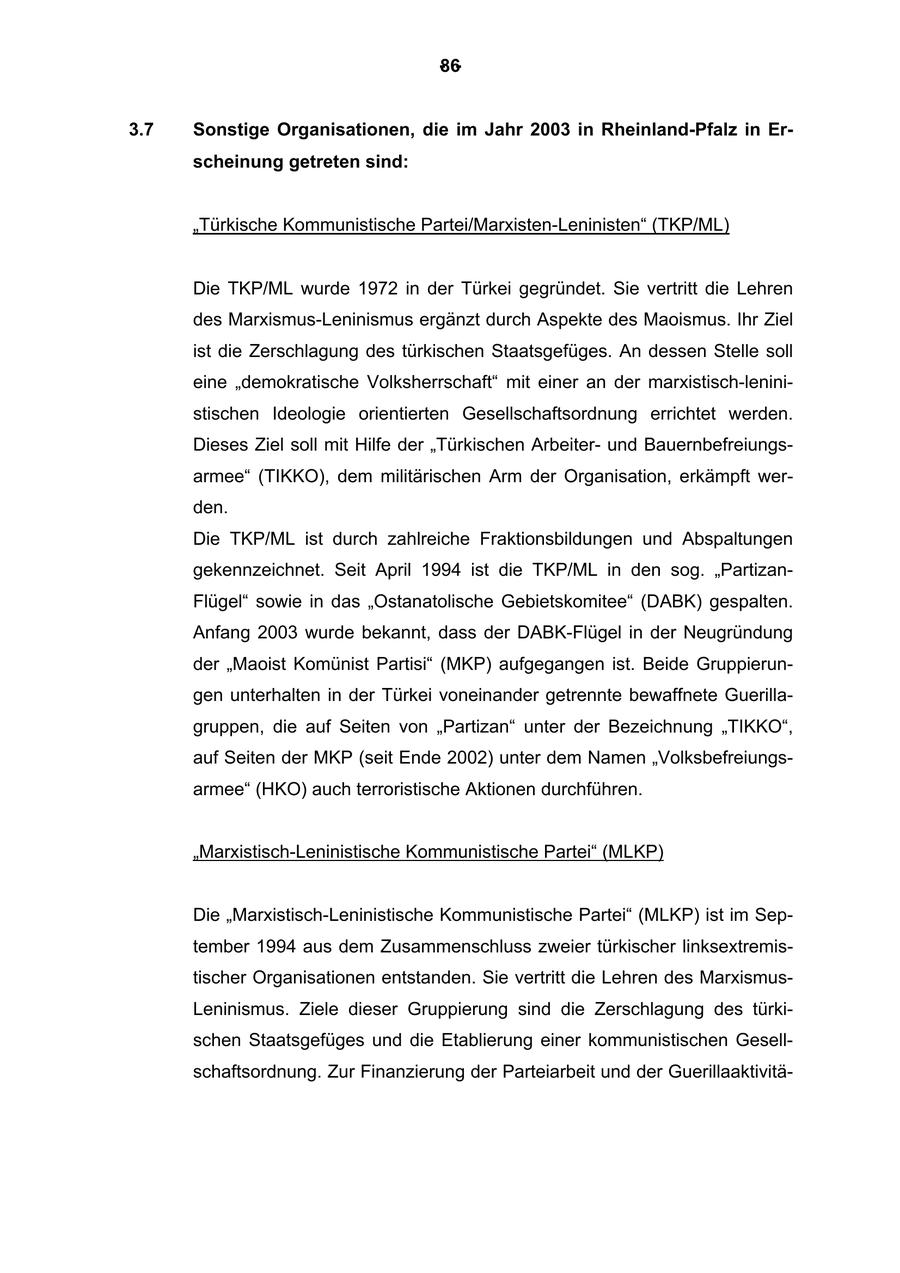 86

3.7 Sonstige Organisationen, die im Jahr 2003 in Rheinland-Pfalz in Erscheinung getreten sind:

„Türkische Kommunistische Partei/Marxisten-Leninisten“ (TKP/ML)

Die TKP/ML wurde 1972 in der Türkei gegründet. Sie vertritt die Lehren des Marxismus-Leninismus ergänzt durch Aspekte des Maoismus. Ihr Ziel ist die Zerschlagung des türkischen Staatsgefüges. An dessen Stelle soll eine „demokratische Volksherrschaft“ mit einer an der marxistisch-leninistischen Ideologie orientierten Gesellschaftsordnung errichtet werden. Dieses Ziel soll mit Hilfe der „Türkischen Arbeiter- und Bauernbefreiungsarmee“ (TIKKO), dem militärischen Arm der Organisation, erkämpft werden.
Die TKP/ML ist durch zahlreiche Fraktionsbildungen und Abspaltungen gekennzeichnet. Seit April 1994 ist die TKP/ML in den sog. „Partizan-Flügel“ sowie in das „Ostanatolische Gebietskomitee“ (DABK) gespalten. Anfang 2003 wurde bekannt, dass der DABK-Flügel in der Neugründung der „Maoist Komünist Partisi“ (MKP) aufgegangen ist. Beide Gruppierungen unterhalten in der Türkei voneinander getrennte bewaffnete Guerillagruppen, die auf Seiten von „Partizan“ unter der Bezeichnung „TIKKO“, auf Seiten der MKP (seit Ende 2002) unter dem Namen „Volksbefreiungsarmee“ (HKO) auch terroristische Aktionen durchführen.

„Marxistisch-Leninistische Kommunistische Partei“ (MLKP)

Die „Marxistisch-Leninistische Kommunistische Partei“ (MLKP) ist im September 1994 aus dem Zusammenschluss zweier türkischer linksextremistischer Organisationen entstanden. Sie vertritt die Lehren des Marxismus-Leninismus. Ziele dieser Gruppierung sind die Zerschlagung des türkischen Staatsgefüges und die Etablierung einer kommunistischen Gesellschaftsordnung. Zur Finanzierung der Parteiarbeit und der Guerillaaktivitä-